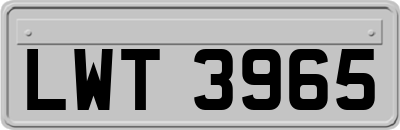 LWT 3965